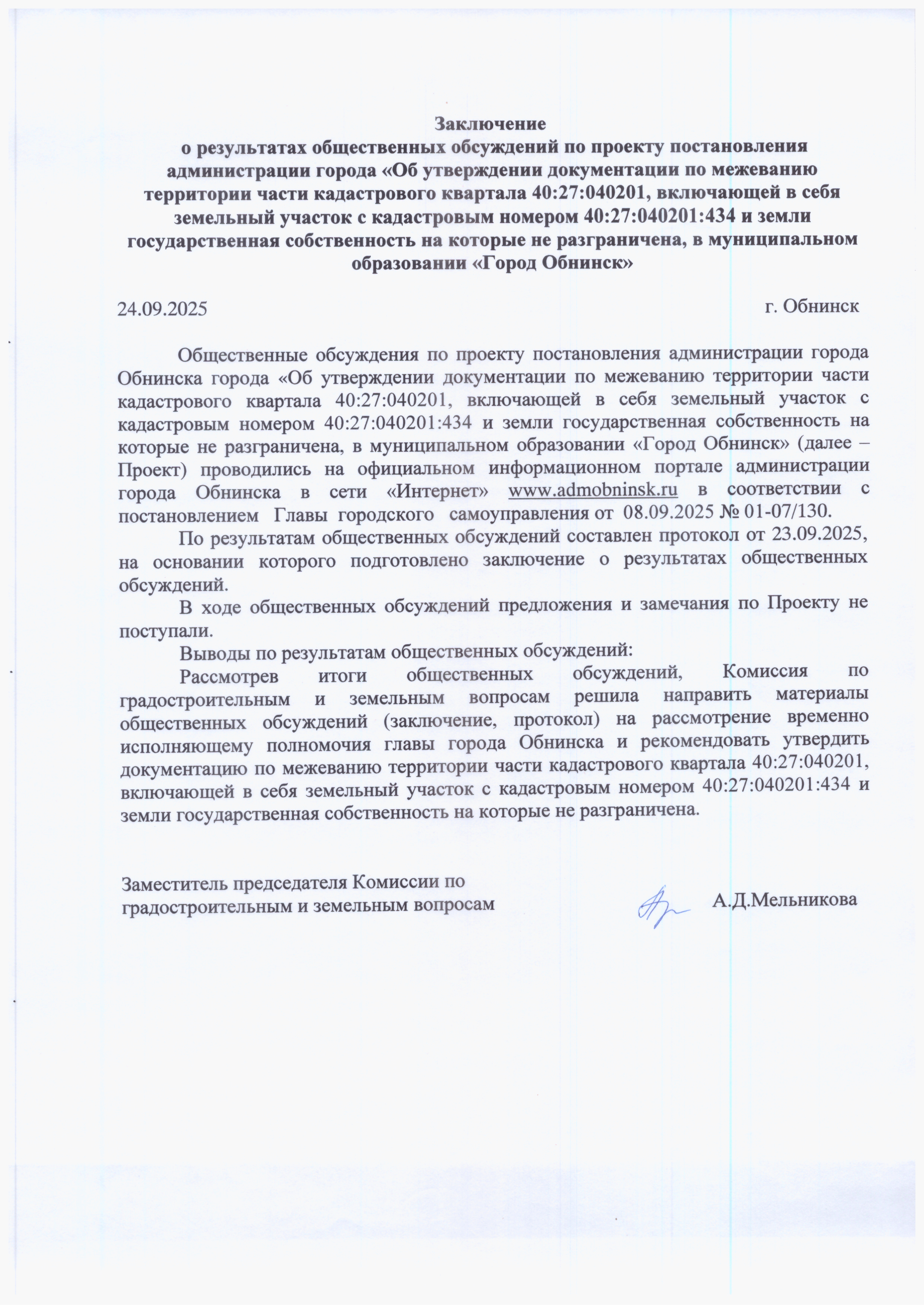 Заключение
о результатах общественных обсуждений по проекту постановления администрации города «Об утверждении документации по межеванию территории части кадастрового квартала 40:27:040201, включающей в себя земельный участок с кадастровым номером 40:27:040201:434 и земли государственная собственность на которые не разграничена, в муниципальном образовании «Город Обнинск»

24.09.2025 г. Обнинск

Общественные обсуждения по проекту постановления администрации города Обнинска города «Об утверждении документации по межеванию территории части кадастрового квартала 40:27:040201, включающей в себя земельный участок с кадастровым номером 40:27:040201:434 и земли государственная собственность на которые не разграничена, в муниципальном образовании «Город Обнинск» (далее – Проект) проводились на официальном информационном портале администрации города Обнинска в сети «Интернет» www.admobninsk.ru в соответствии с постановлением Главы городского самоуправления от 08.09.2025 № 01-07/130.

По результатам общественных обсуждений составлен протокол от 23.09.2025, на основании которого подготовлено заключение о результатах общественных обсуждений.

В ходе общественных обсуждений предложения и замечания по Проекту не поступали.

Выводы по результатам общественных обсуждений:

Рассмотрев итоги общественных обсуждений, Комиссия по градостроительным и земельным вопросам решила направить материалы общественных обсуждений (заключение, протокол) на рассмотрение временно исполняющему полномочия главы города Обнинска и рекомендовать утвердить документацию по межеванию территории части кадастрового квартала 40:27:040201, включающей в себя земельный участок с кадастровым номером 40:27:040201:434 и земли государственная собственность на которые не разграничена.

Заместитель председателя Комиссии по градостроительным и земельным вопросам А.Д.Мельникова